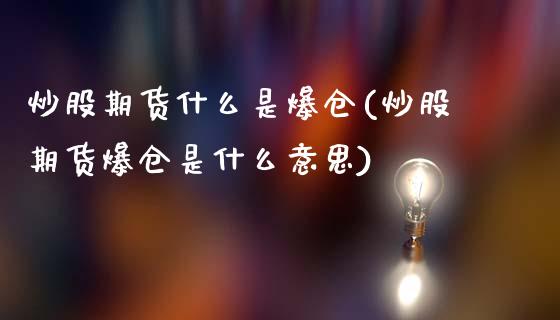 炒股期货什么是爆仓(炒股期货爆仓是什么意思)